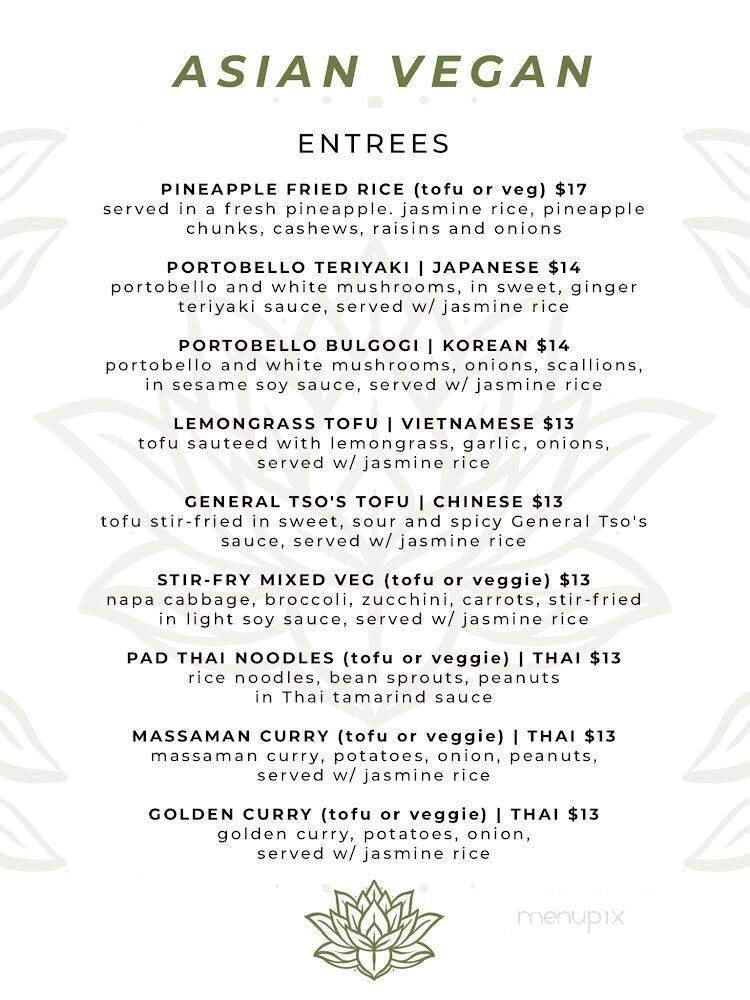 ASIAN VEGAN

ENTREES

PINEAPPLE FRIED RICE (tofu or veg) $17
served in a fresh pineapple. jasmine rice, pineapple chunks, cashews, raisins and onions

PORTOBELLO TERIYAKI | JAPANESE $14
portobello and white mushrooms, in sweet, ginger teriyaki sauce, served w/ jasmine rice

PORTOBELLO BULGOGI | KOREAN $14
portobello and white mushrooms, onions, scallions, in sesame soy sauce, served w/ jasmine rice

LEMONGRASS TOFU | VIETNAMESE $13
tofu sauteed with lemongrass, garlic, onions, served w/ jasmine rice

GENERAL TSO'S TOFU | CHINESE $13
tofu stir-fried in sweet, sour and spicy General Tso's sauce, served w/ jasmine rice

STIR-FRY MIXED VEG (tofu or veggie) $13
napa cabbage, broccoli, zucchini, carrots, stir-fried in light soy sauce, served w/ jasmine rice

PAD THAI NOODLES (tofu or veggie) | THAI $13
rice noodles, bean sprouts, peanuts in Thai tamarind sauce

MASSAMAN CURRY (tofu or veggie) | THAI $13
massaman curry, potatoes, onion, peanuts, served w/ jasmine rice

GOLDEN CURRY (tofu or veggie) | THAI $13
golden curry, potatoes, onion, served w/ jasmine rice

menupix